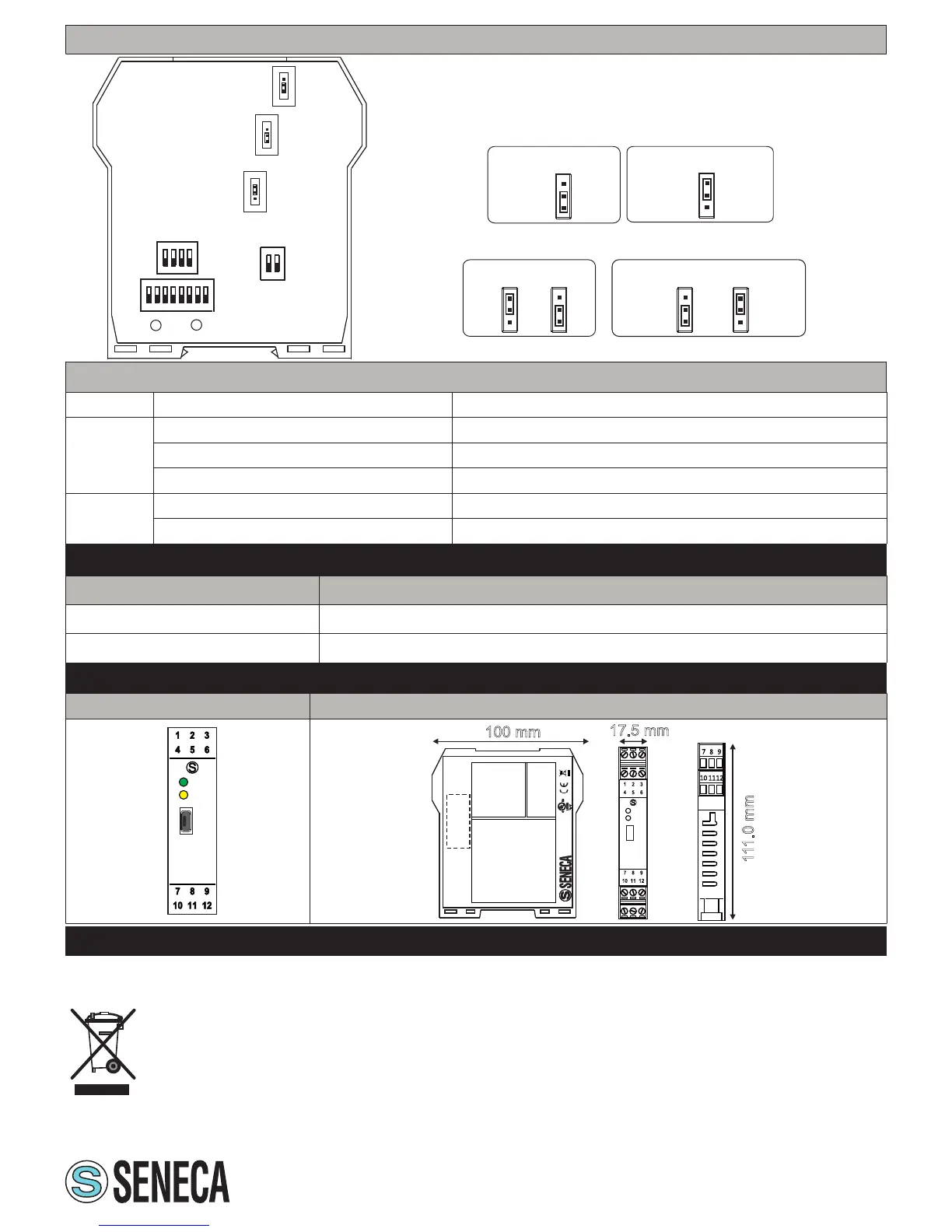 1 2 3
4 5 6

7 8 9
10 11 12

100 mm

17.5 mm

1 2 3
4 5 6

7 8 9
10 11 12

7 8 9
10 11 12

111.0 mm

SENECA

SENECA